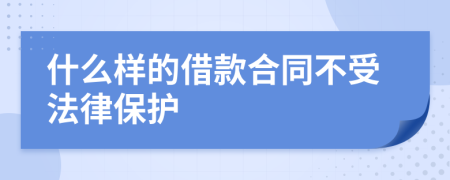 什么样的借款合同不受法律保护